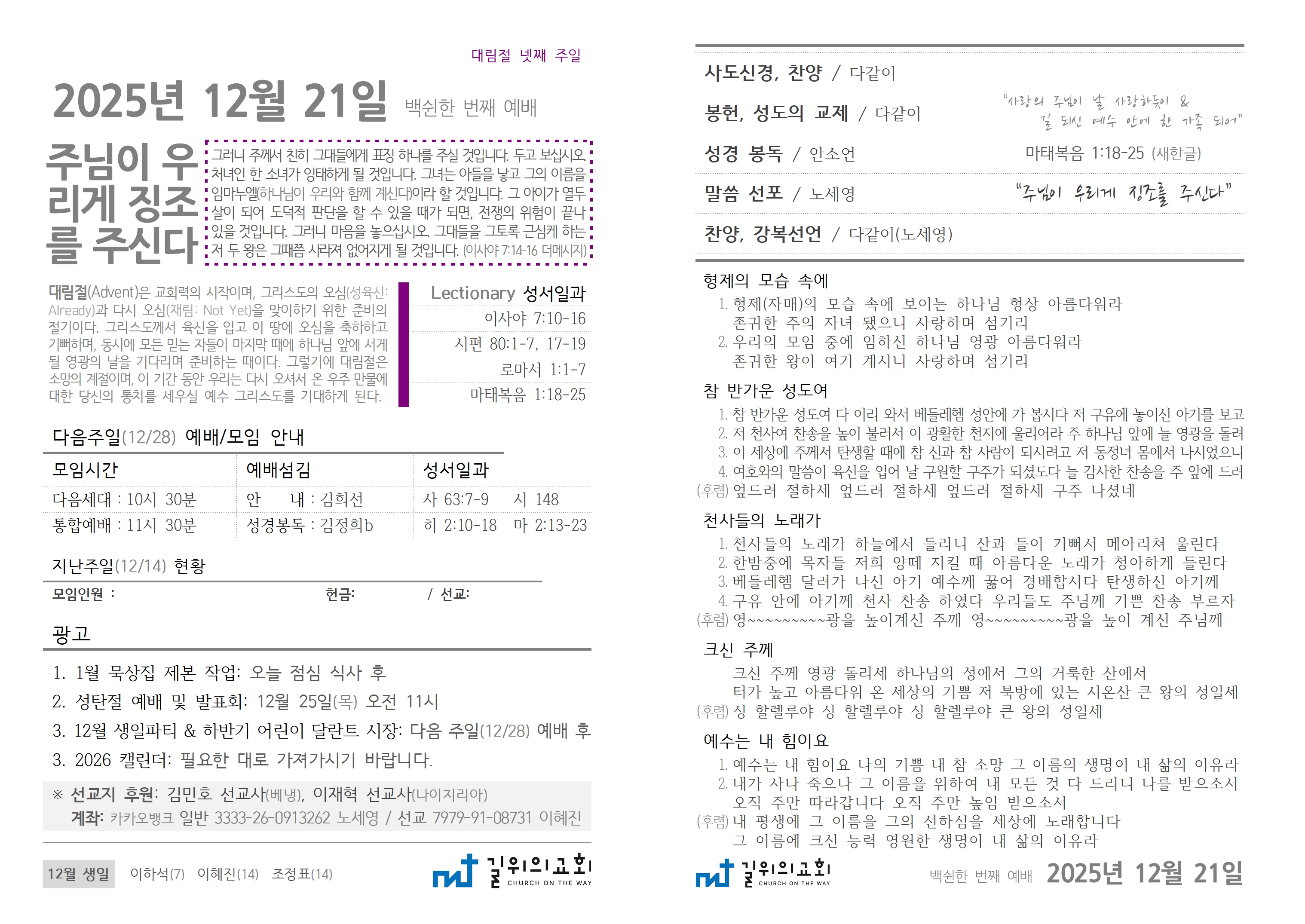 대림절 넷째 주일

2025년 12월 21일 백쉰한 번째 예배

주님이 우리게 징조를 주신다

그러니 주께서 친히 그대들에게 표징 하나를 주실 것입니다. 두고 보십시오. 처녀인 한 소녀가 잉태하게 될 것입니다. 그녀는 아들을 낳고 그의 이름을 임마누엘(하나님이 우리와 함께 계신다)이라 할 것입니다. 그 아이가 열두 살이 되어 도덕적 판단을 할 수 있을 때가 되면, 전쟁의 위험이 끝나 있을 것입니다. 그러니 마음을 놓으십시오. 그대들을 그토록 근심케 하는 저 두 왕은 그때쯤 사라져 없어지게 될 것입니다. (이사야 7:14-16 더메시지)

대림절(Advent)은 교회력의 시작이며, 그리스도의 오심(성육신: Already)과 다시 오심(재림: Not Yet)을 맞이하기 위한 준비의 절기이다. 그리스도께서 육신을 입고 이 땅에 오심을 축하하고 기뻐하며, 동시에 모든 믿는 자들이 마지막 때에 하나님 앞에 서게 될 영광의 날을 기다리며 준비하는 때이다. 그렇기에 대림절은 소망의 계절이며, 이 기간 동안 우리는 다시 오셔서 온 우주 만물에 대한 당신의 통치를 세우실 예수 그리스도를 기대하게 된다.

Lectionary 성서일과
이사야 7:10-16
시편 80:1-7, 17-19
로마서 1:1-7
마태복음 1:18-25

다음주일(12/28) 예배/모임 안내

| 모임시간 | 예배섬김 | 성서일과 |
|---|---|---|
| 다음세대 : 10시 30분 | 안 내 : 김희선 | 사 63:7-9 시 148 |
| 통합예배 : 11시 30분 | 성경봉독 : 김정희b | 히 2:10-18 마 2:13-23 |

지난주일(12/14) 현황
모임인원 : 헌금: / 선교:

광고
1. 1월 묵상집 제본 작업: 오늘 점심 식사 후
2. 성탄절 예배 및 발표회: 12월 25일(목) 오전 11시
3. 12월 생일파티 & 하반기 어린이 달란트 시장: 다음 주일(12/28) 예배 후
3. 2026 캘린더: 필요한 대로 가져가시기 바랍니다.

※ 선교지 후원: 김민호 선교사(베냉), 이재혁 선교사(나이지리아)
계좌: 카카오뱅크 일반 3333-26-0913262 노세영 / 선교 7979-91-08731 이혜진

12월 생일 이하석(7) 이혜진(14) 조정표(14)

길위의교회 CHURCH ON THE WAY

사도신경, 찬양 / 다같이

봉헌, 성도의 교제 / 다같이 "사랑의 주님이 날 사랑하듯이 & 길 되신 예수 안에 한 가족 되어"

성경 봉독 / 안소언 마태복음 1:18-25 (새한글)

말씀 선포 / 노세영 "주님이 우리게 징조를 주신다"

찬양, 강복선언 / 다같이(노세영)

형제의 모습 속에
1. 형제(자매)의 모습 속에 보이는 하나님 형상 아름다워라 존귀한 주의 자녀 됐으니 사랑하며 섬기리
2. 우리의 모임 중에 임하신 하나님 영광 아름다워라 존귀한 왕이 여기 계시니 사랑하며 섬기리

참 반가운 성도여
1. 참 반가운 성도여 다 이리 와서 베들레헴 성안에 가 봅시다 저 구유에 놓이신 아기를 보고
2. 저 천사여 찬송을 높이 불러서 이 광활한 천지에 울리어라 주 하나님 앞에 늘 영광을 돌려
3. 이 세상에 주께서 탄생할 때에 참 신과 참 사람이 되시려고 저 동정녀 몸에서 나시었으니
4. 여호와의 말씀이 육신을 입어 날 구원할 구주가 되셨도다 늘 감사한 찬송을 주 앞에 드려
(후렴) 엎드려 절하세 엎드려 절하세 엎드려 절하세 구주 나셨네

천사들의 노래가
1. 천사들의 노래가 하늘에서 들리니 산과 들이 기뻐서 메아리쳐 울린다
2. 한밤중에 목자들 저희 양떼 지킬 때 아름다운 노래가 청아하게 들린다
3. 베들레헴 달려가 나신 아기 예수께 꿇어 경배합시다 탄생하신 아기께
4. 구유 안에 아기께 천사 찬송 하였다 우리들도 주님께 기쁜 찬송 부르자
(후렴) 영~~~~~~~~~~광을 높이계신 주께 영~~~~~~~~~~광을 높이 계신 주님께

크신 주께
크신 주께 영광 돌리세 하나님의 성에서 그의 거룩한 산에서
터가 높고 아름다워 온 세상의 기쁨 저 북방에 있는 시온산 큰 왕의 성일세
(후렴) 싱 할렐루야 싱 할렐루야 싱 할렐루야 큰 왕의 성일세

예수는 내 힘이요
1. 예수는 내 힘이요 나의 기쁨 내 참 소망 그 이름의 생명이 내 삶의 이유라
2. 내가 사나 죽으나 그 이름을 위하여 내 모든 것 다 드리니 나를 받으소서 오직 주만 따라갑니다 오직 주만 높임 받으소서
(후렴) 내 평생에 그 이름을 그의 선하심을 세상에 노래합니다 그 이름에 크신 능력 영원한 생명이 내 삶의 이유라

길위의교회 CHURCH ON THE WAY 백쉰한 번째 예배 2025년 12월 21일